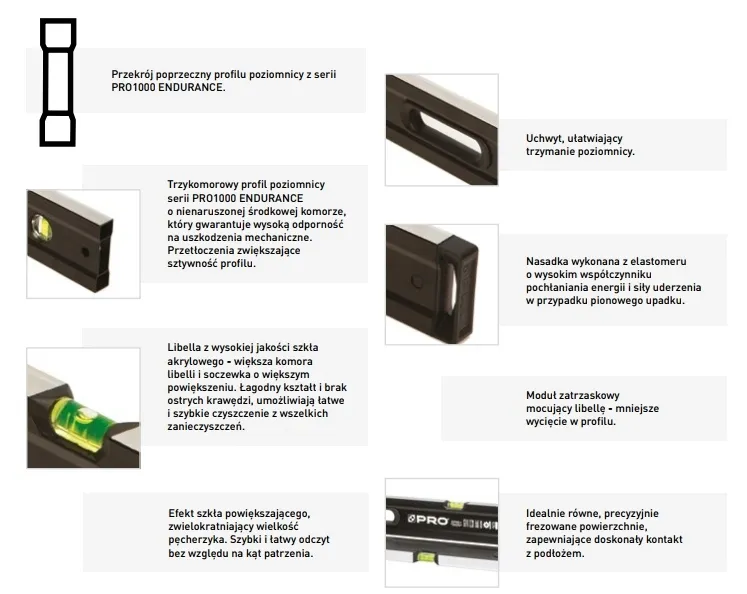 Przekrój poprzeczny profilu poziomnicy z serii PRO1000 ENDURANCE.

Trzykomorowy profil poziomnicy serii PRO1000 ENDURANCE o nienaruszonej środkowej komorze, który gwarantuje wysoką odporność na uszkodzenia mechaniczne. Przetłoczenia zwiększające sztywność profilu.

Libella z wysokiej jakości szkła akrylowego - większa komora libelli i soczewka o większym powiększeniu. Łagodny kształt i brak ostrych krawędzi, umożliwiają łatwe i szybkie czyszczenie z wszelkich zanieczyszczeń.

Efekt szkła powiększającego, zwielokratniający wielkość pęcherzyka. Szybki i łatwy odczyt bez względu na kąt patrzenia.

Uchwyt, ułatwiający trzymanie poziomnicy.

Nasadka wykonana z elastomeru o wysokim współczynniku pochłaniania energii i siły uderzenia w przypadku pionowego upadku.

Moduł zatrzaskowy mocujący libellę - mniejsze wycięcie w profilu.

PRO

Idealnie równe, precyzyjnie frezowane powierzchnie, zapewniające doskonały kontakt z podłożem.